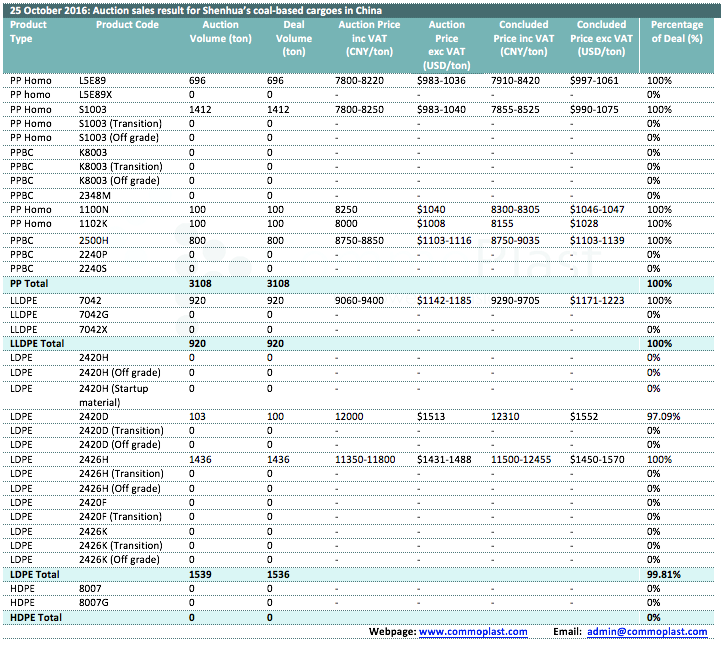 25 October 2016: Auction sales result for Shenhua's coal-based cargoes in China

| Product Type | Product Code | Auction Volume (ton) | Deal Volume (ton) | Auction Price inc VAT (CNY/ton) | Auction Price exc VAT (USD/ton) | Concluded Price inc VAT (CNY/ton) | Concluded Price exc VAT (USD/ton) | Percentage of Deal (%) |
|---|---|---|---|---|---|---|---|---|
| PP Homo | L5E89 | 696 | 696 | 7800-8220 | $983-1036 | 7910-8420 | $997-1061 | 100% |
| PP homo | L5E89X | 0 | 0 | - | - | - | - | 0% |
| PP Homo | S1003 | 1412 | 1412 | 7800-8250 | $983-1040 | 7855-8525 | $990-1075 | 100% |
| PP Homo | S1003 (Transition) | 0 | 0 | - | - | - | - | 0% |
| PP Homo | S1003 (Off grade) | 0 | 0 | - | - | - | - | 0% |
| PPBC | K8003 | 0 | 0 | - | - | - | - | 0% |
| PPBC | K8003 (Transition) | 0 | 0 | - | - | - | - | 0% |
| PPBC | K8003 (Off grade) | 0 | 0 | - | - | - | - | 0% |
| PPBC | 2348M | 0 | 0 | - | - | - | - | 0% |
| PP Homo | 1100N | 100 | 100 | 8250 | $1040 | 8300-8305 | $1046-1047 | 100% |
| PP Homo | 1102K | 100 | 100 | 8000 | $1008 | 8155 | $1028 | 100% |
| PPBC | 2500H | 800 | 800 | 8750-8850 | $1103-1116 | 8750-9035 | $1103-1139 | 100% |
| PPBC | 2240P | 0 | 0 | - | - | - | - | 0% |
| PPBC | 2240S | 0 | 0 | - | - | - | - | 0% |
| PP Total | | 3108 | 3108 | | | | | 100% |
| LLDPE | 7042 | 920 | 920 | 9060-9400 | $1142-1185 | 9290-9705 | $1171-1223 | 100% |
| LLDPE | 7042G | 0 | 0 | - | - | - | - | 0% |
| LLDPE | 7042X | 0 | 0 | - | - | - | - | 0% |
| LLDPE Total | | 920 | 920 | | | | | 100% |
| LDPE | 2420H | 0 | 0 | - | - | - | - | 0% |
| LDPE | 2420H (Off grade) | 0 | 0 | - | - | - | - | 0% |
| LDPE | 2420H (Startup material) | 0 | 0 | - | - | - | - | 0% |
| LDPE | 2420D | 103 | 100 | 12000 | $1513 | 12310 | $1552 | 97.09% |
| LDPE | 2420D (Transition) | 0 | 0 | - | - | - | - | 0% |
| LDPE | 2420D (Off grade) | 0 | 0 | - | - | - | - | 0% |
| LDPE | 2426H | 1436 | 1436 | 11350-11800 | $1431-1488 | 11500-12455 | $1450-1570 | 100% |
| LDPE | 2426H (Transition) | 0 | 0 | - | - | - | - | 0% |
| LDPE | 2426H (Off grade) | 0 | 0 | - | - | - | - | 0% |
| LDPE | 2420F | 0 | 0 | - | - | - | - | 0% |
| LDPE | 2420F (Transition) | 0 | 0 | - | - | - | - | 0% |
| LDPE | 2426K | 0 | 0 | - | - | - | - | 0% |
| LDPE | 2426K (Transition) | 0 | 0 | - | - | - | - | 0% |
| LDPE | 2426K (Off grade) | 0 | 0 | - | - | - | - | 0% |
| LDPE Total | | 1539 | 1536 | | | | | 99.81% |
| HDPE | 8007 | 0 | 0 | - | - | - | - | 0% |
| HDPE | 8007G | 0 | 0 | - | - | - | - | 0% |
| HDPE Total | | 0 | 0 | | | | | 0% |

Webpage: www.commoplast.com Email: admin@commoplast.com